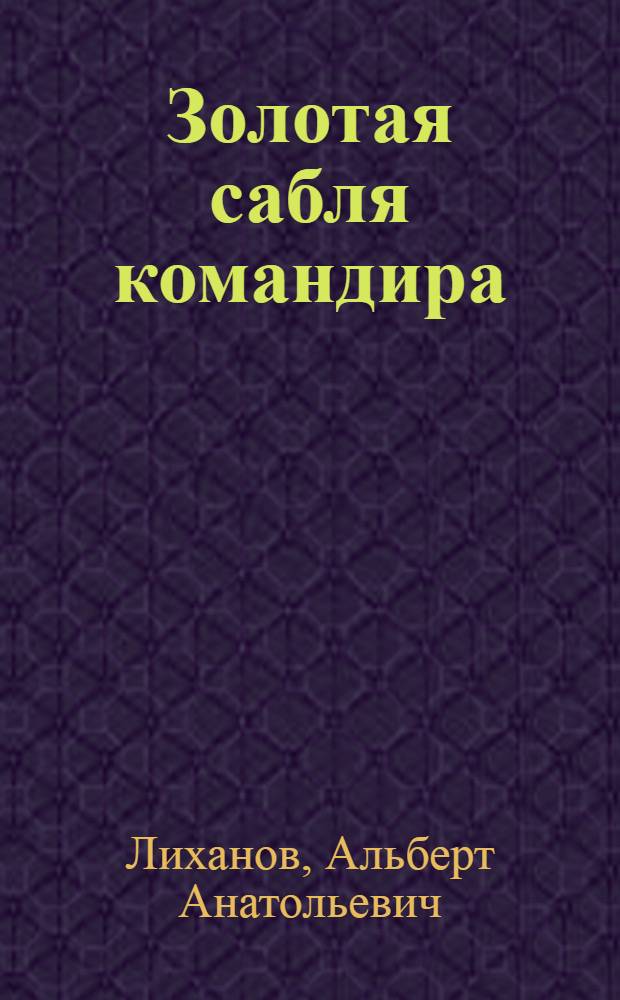 Золотая сабля командира

Лиханов, Альберт Анатольевич